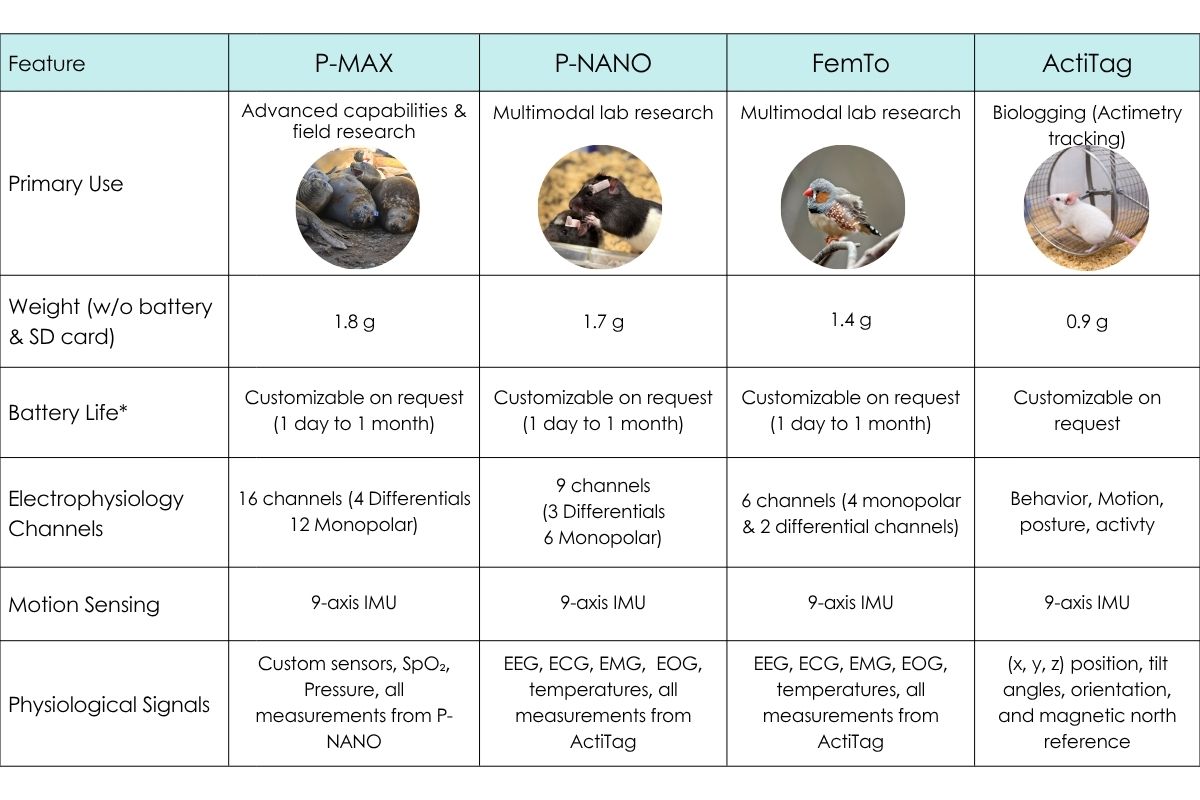 | Feature | P-MAX | P-NANO | FemTo | ActiTag |
|---|---|---|---|---|
| Primary Use | Advanced capabilities & field research | Multimodal lab research | Multimodal lab research | Biologging (Actimetry tracking) |
| Weight (w/o battery & SD card) | 1.8 g | 1.7 g | 1.4 g | 0.9 g |
| Battery Life* | Customizable on request (1 day to 1 month) | Customizable on request (1 day to 1 month) | Customizable on request (1 day to 1 month) | Customizable on request |
| Electrophysiology Channels | 16 channels (4 Differentials 12 Monopolar) | 9 channels (3 Differentials 6 Monopolar) | 6 channels (4 monopolar & 2 differential channels) | Behavior, Motion, posture, activty |
| Motion Sensing | 9-axis IMU | 9-axis IMU | 9-axis IMU | 9-axis IMU |
| Physiological Signals | Custom sensors, $SpO_2$, Pressure, all measurements from P-NANO | EEG, ECG, EMG, EOG, temperatures, all measurements from ActiTag | EEG, ECG, EMG, EOG, temperatures, all measurements from ActiTag | (x, y, z) position, tilt angles, orientation, and magnetic north reference |